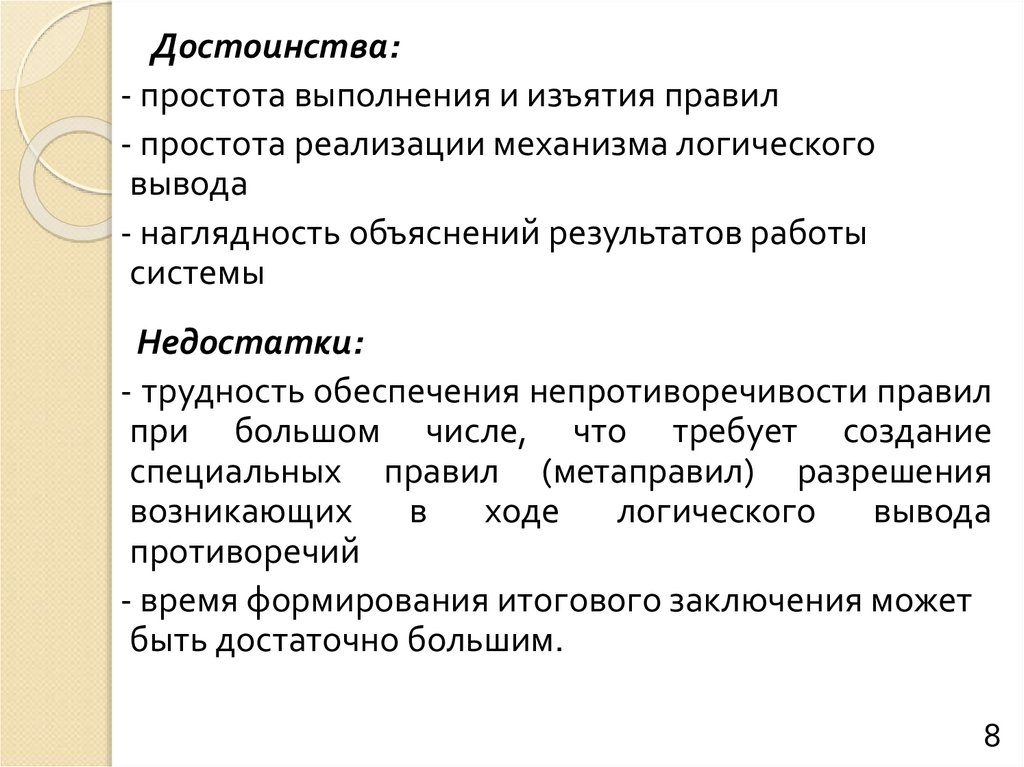 Достоинства:

- простота выполнения и изъятия правил

- простота реализации механизма логического вывода

- наглядность объяснений результатов работы системы

Недостатки:

- трудность обеспечения непротиворечивости правил при большом числе, что требует создание специальных правил (метаправил) разрешения возникающих в ходе логического вывода противоречий

- время формирования итогового заключения может быть достаточно большим.

8